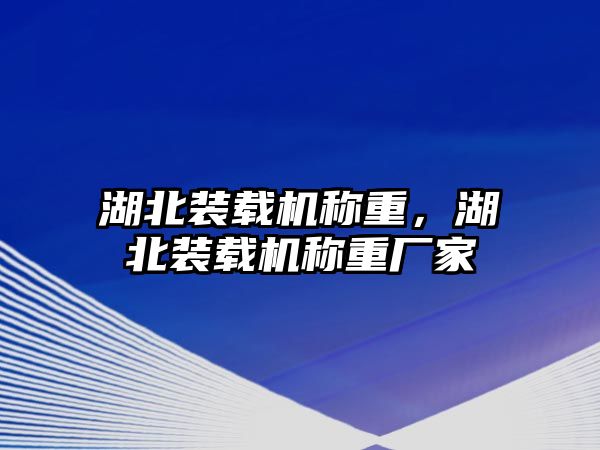 湖北装载机称重，湖北装载机称重厂家